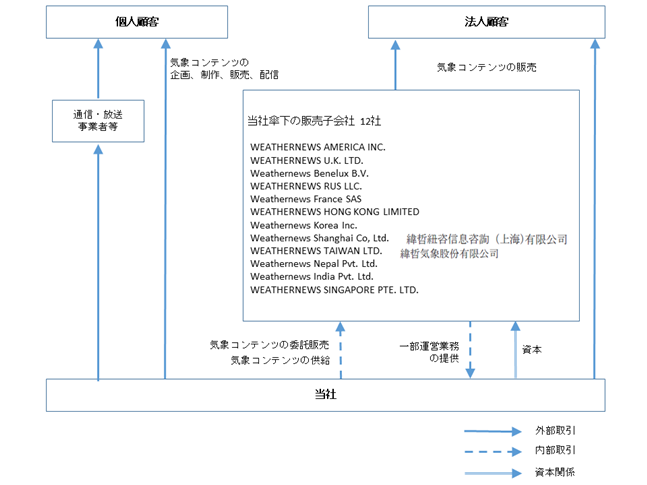 個人顧客

法人顧客

気象コンテンツの
企画、制作、販売、配信

気象コンテンツの販売

通信・放送
事業者等

当社傘下の販売子会社 12社

WEATHERNEWS AMERICA INC.
WEATHERNEWS U.K. LTD.
Weathernews Benelux B.V.
WEATHERNEWS RUS LLC.
Weathernews France SAS
WEATHERNEWS HONG KONG LIMITED
Weathernews Korea Inc.
Weathernews Shanghai Co, Ltd. 緯哲紐咨信息咨詢（上海)有限公司
WEATHERNEWS TAIWAN LTD. 緯哲気象股份有限公司
Weathernews Nepal Pvt. Ltd.
Weathernews India Pvt. Ltd.
WEATHERNEWS SINGAPORE PTE. LTD.

気象コンテンツの委託販売
気象コンテンツの供給

一部運営業務
の提供

資本

当社

外部取引

内部取引

資本関係